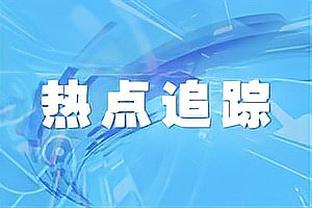 热点追踪